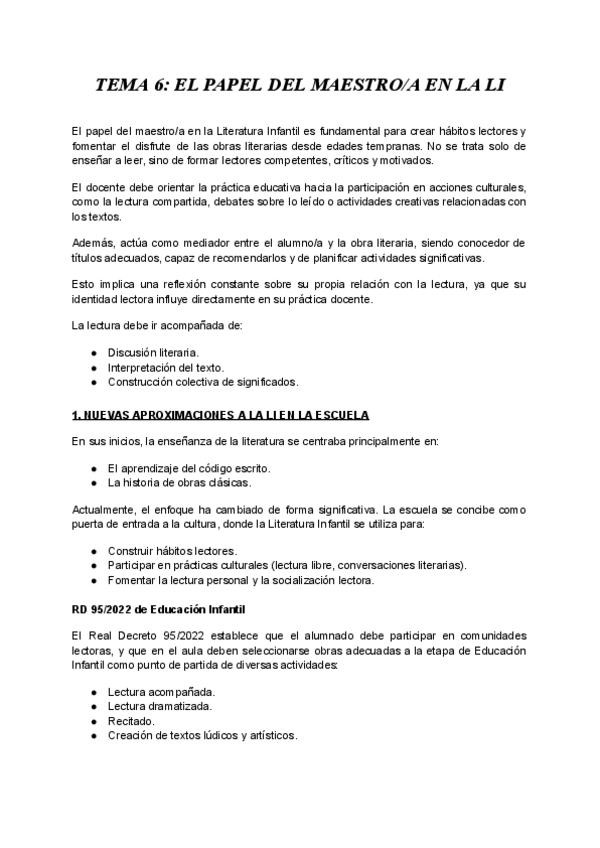 TEMA 6: EL PAPEL DEL MAESTRO/A EN LA LI

El papel del maestro/a en la Literatura Infantil es fundamental para crear hábitos lectores y fomentar el disfrute de las obras literarias desde edades tempranas. No se trata solo de enseñar a leer, sino de formar lectores competentes, críticos y motivados.

El docente debe orientar la práctica educativa hacia la participación en acciones culturales, como la lectura compartida, debates sobre lo leído o actividades creativas relacionadas con los textos.

Además, actúa como mediador entre el alumno/a y la obra literaria, siendo conocedor de títulos adecuados, capaz de recomendarlos y de planificar actividades significativas.

Esto implica una reflexión constante sobre su propia relación con la lectura, ya que su identidad lectora influye directamente en su práctica docente.

La lectura debe ir acompañada de:

● Discusión literaria.
● Interpretación del texto.
● Construcción colectiva de significados.

1. NUEVAS APROXIMACIONES A LA LI EN LA ESCUELA

En sus inicios, la enseñanza de la literatura se centraba principalmente en:

● El aprendizaje del código escrito.
● La historia de obras clásicas.

Actualmente, el enfoque ha cambiado de forma significativa. La escuela se concibe como puerta de entrada a la cultura, donde la Literatura Infantil se utiliza para:

● Construir hábitos lectores.
● Participar en prácticas culturales (lectura libre, conversaciones literarias).
● Fomentar la lectura personal y la socialización lectora.

RD 95/2022 de Educación Infantil

El Real Decreto 95/2022 establece que el alumnado debe participar en comunidades lectoras, y que en el aula deben seleccionarse obras adecuadas a la etapa de Educación Infantil como punto de partida de diversas actividades:

● Lectura acompañada.
● Lectura dramatizada.
● Recitado.
● Creación de textos lúdicos y artísticos.